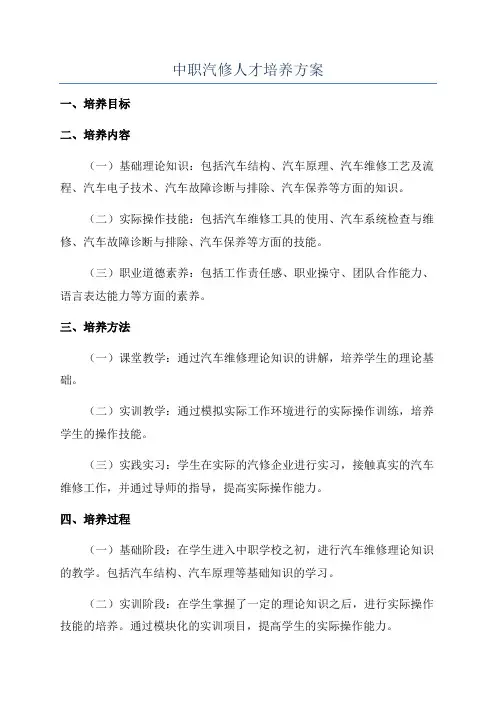 中职汽修人才培养方案

一、培养目标

二、培养内容

（一）基础理论知识：包括汽车结构、汽车原理、汽车维修工艺及流程、汽车电子技术、汽车故障诊断与排除、汽车保养等方面的知识。

（二）实际操作技能：包括汽车维修工具的使用、汽车系统检查与维修、汽车故障诊断与排除、汽车保养等方面的技能。

（三）职业道德素养：包括工作责任感、职业操守、团队合作能力、语言表达能力等方面的素养。

三、培养方法

（一）课堂教学：通过汽车维修理论知识的讲解，培养学生的理论基础。

（二）实训教学：通过模拟实际工作环境进行的实际操作训练，培养学生的操作技能。

（三）实践实习：学生在实际的汽修企业进行实习，接触真实的汽车维修工作，并通过导师的指导，提高实际操作能力。

四、培养过程

（一）基础阶段：在学生进入中职学校之初，进行汽车维修理论知识的教学。包括汽车结构、汽车原理等基础知识的学习。

（二）实训阶段：在学生掌握了一定的理论知识之后，进行实际操作技能的培养。通过模块化的实训项目，提高学生的实际操作能力。